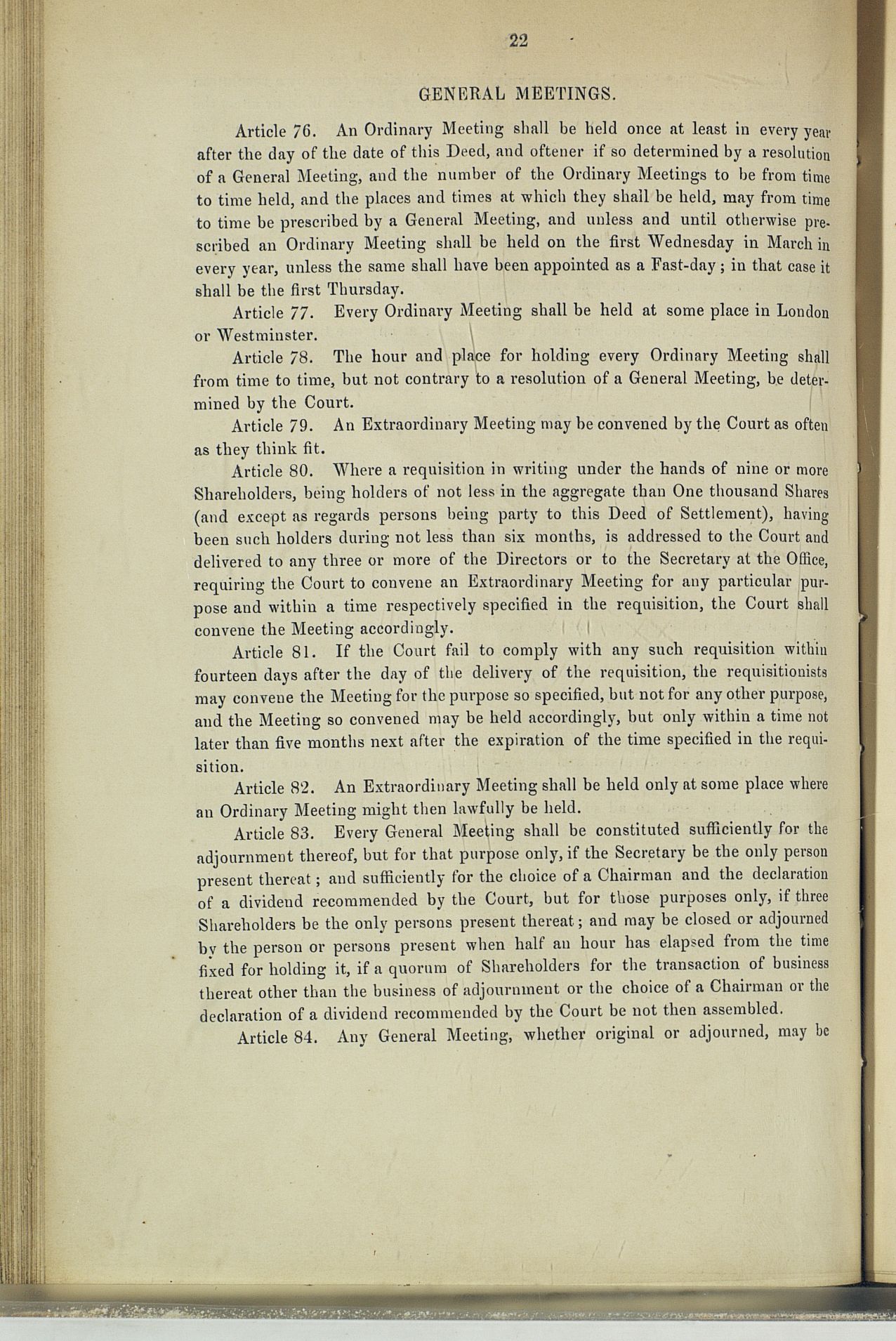 22

GENERAL MEETINGS.

Article 76. An Ordinary Meeting shall be held once at least in every year after the day of the date of this Deed, and oftener if so determined by a resolution of a General Meeting, and the number of the Ordinary Meetings to be from time to time held, and the places and times at which they shall be held, may from time to time be prescribed by a General Meeting, and unless and until otherwise prescribed an Ordinary Meeting shall be held on the first Wednesday in March in every year, unless the same shall have been appointed as a Fast-day; in that case it shall be the first Thursday.

Article 77. Every Ordinary Meeting shall be held at some place in London or Westminster.

Article 78. The hour and place for holding every Ordinary Meeting shall from time to time, but not contrary to a resolution of a General Meeting, be determined by the Court.

Article 79. An Extraordinary Meeting may be convened by the Court as often as they think fit.

Article 80. Where a requisition in writing under the hands of nine or more Shareholders, being holders of not less in the aggregate than One thousand Shares (and except as regards persons being party to this Deed of Settlement), having been such holders during not less than six months, is addressed to the Court and delivered to any three or more of the Directors or to the Secretary at the Office, requiring the Court to convene an Extraordinary Meeting for any particular purpose and within a time respectively specified in the requisition, the Court shall convene the Meeting accordingly.

Article 81. If the Court fail to comply with any such requisition within fourteen days after the day of the delivery of the requisition, the requisitionists may convene the Meeting for the purpose so specified, but not for any other purpose, and the Meeting so convened may be held accordingly, but only within a time not later than five months next after the expiration of the time specified in the requisition.

Article 82. An Extraordinary Meeting shall be held only at some place where an Ordinary Meeting might then lawfully be held.

Article 83. Every General Meeting shall be constituted sufficiently for the adjournment thereof, but for that purpose only, if the Secretary be the only person present thereat; and sufficiently for the choice of a Chairman and the declaration of a dividend recommended by the Court, but for those purposes only, if three Shareholders be the only persons present thereat; and may be closed or adjourned by the person or persons present when half an hour has elapsed from the time fixed for holding it, if a quorum of Shareholders for the transaction of business thereat other than the business of adjournment or the choice of a Chairman or the declaration of a dividend recommended by the Court be not then assembled.

Article 84. Any General Meeting, whether original or adjourned, may be